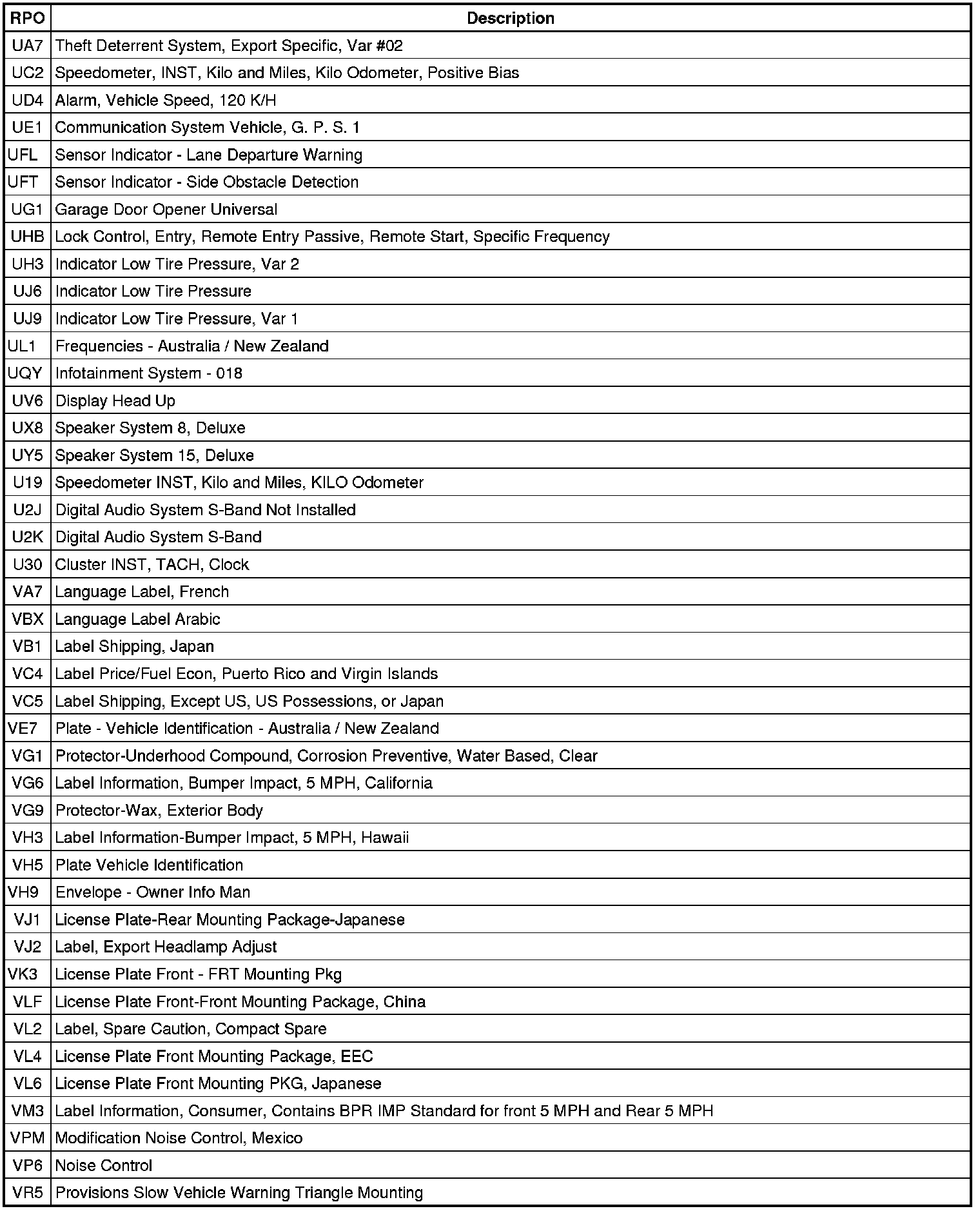 | RPO | Description |
|---|---|
| UA7 | Theft Deterrent System, Export Specific, Var #02 |
| UC2 | Speedometer, INST, Kilo and Miles, Kilo Odometer, Positive Bias |
| UD4 | Alarm, Vehicle Speed, 120 K/H |
| UE1 | Communication System Vehicle, G. P. S. 1 |
| UFL | Sensor Indicator - Lane Departure Warning |
| UFT | Sensor Indicator - Side Obstacle Detection |
| UG1 | Garage Door Opener Universal |
| UHB | Lock Control, Entry, Remote Entry Passive, Remote Start, Specific Frequency |
| UH3 | Indicator Low Tire Pressure, Var 2 |
| UJ6 | Indicator Low Tire Pressure |
| UJ9 | Indicator Low Tire Pressure, Var 1 |
| UL1 | Frequencies - Australia / New Zealand |
| UQY | Infotainment System - 018 |
| UV6 | Display Head Up |
| UX8 | Speaker System 8, Deluxe |
| UY5 | Speaker System 15, Deluxe |
| U19 | Speedometer INST, Kilo and Miles, KILO Odometer |
| U2J | Digital Audio System S-Band Not Installed |
| U2K | Digital Audio System S-Band |
| U30 | Cluster INST, TACH, Clock |
| VA7 | Language Label, French |
| VBX | Language Label Arabic |
| VB1 | Label Shipping, Japan |
| VC4 | Label Price/Fuel Econ, Puerto Rico and Virgin Islands |
| VC5 | Label Shipping, Except US, US Possessions, or Japan |
| VE7 | Plate - Vehicle Identification - Australia / New Zealand |
| VG1 | Protector-Underhood Compound, Corrosion Preventive, Water Based, Clear |
| VG6 | Label Information, Bumper Impact, 5 MPH, California |
| VG9 | Protector-Wax, Exterior Body |
| VH3 | Label Information-Bumper Impact, 5 MPH, Hawaii |
| VH5 | Plate Vehicle Identification |
| VH9 | Envelope - Owner Info Man |
| VJ1 | License Plate-Rear Mounting Package-Japanese |
| VJ2 | Label, Export Headlamp Adjust |
| VK3 | License Plate Front - FRT Mounting Pkg |
| VLF | License Plate Front-Front Mounting Package, China |
| VL2 | Label, Spare Caution, Compact Spare |
| VL4 | License Plate Front Mounting Package, EEC |
| VL6 | License Plate Front Mounting PKG, Japanese |
| VM3 | Label Information, Consumer, Contains BPR IMP Standard for front 5 MPH and Rear 5 MPH |
| VPM | Modification Noise Control, Mexico |
| VP6 | Noise Control |
| VR5 | Provisions Slow Vehicle Warning Triangle Mounting |